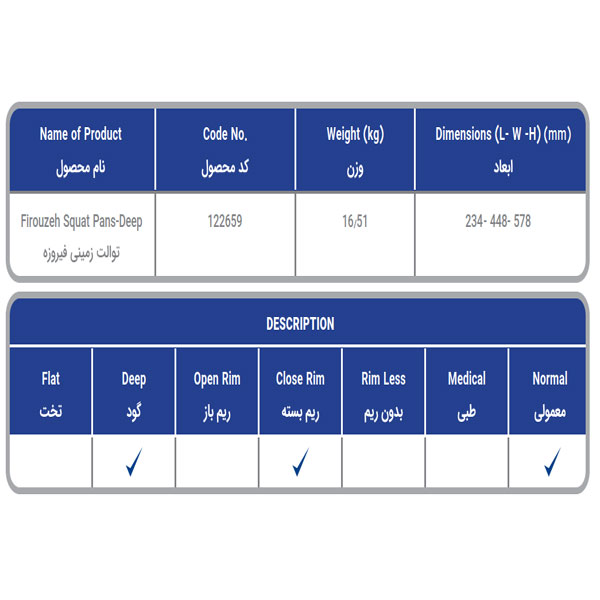 | Name of Product نام محصول | Code No. کد محصول | Weight (kg) وزن | Dimensions (L- W -H) (mm) ابعاد |
|---|---|---|---|
| Firouzeh Squat Pans-Deep توالت زمینی فیروزه | 122659 | 16/51 | 234- 448- 578 |

DESCRIPTION

| Flat تخت | Deep گود | Open Rim ریم باز | Close Rim ریم بسته | Rim Less بدون ریم | Medical طبی | Normal معمولی |
|---|---|---|---|---|---|---|
|  | ✓ |  | ✓ |  |  | ✓ |